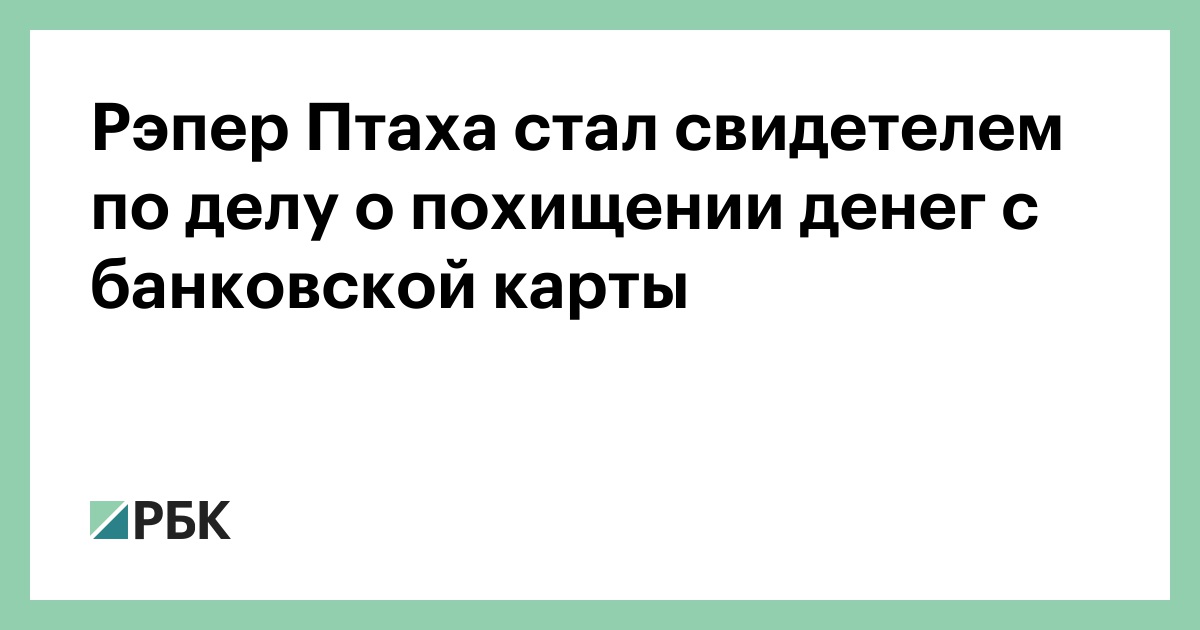 Рэпер Птаха стал свидетелем по делу о похищении денег с банковской карты

РБК